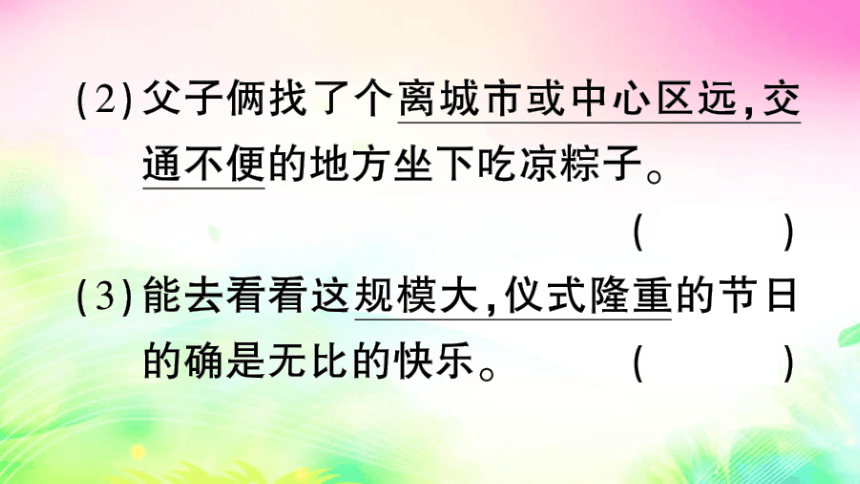 (2) 父子俩找了个离城市或中心区远，交通不便的地方坐下吃凉粽子。

(　　)

(3) 能去看看这规模大，仪式隆重的节日的确是无比的快乐。　(　　)